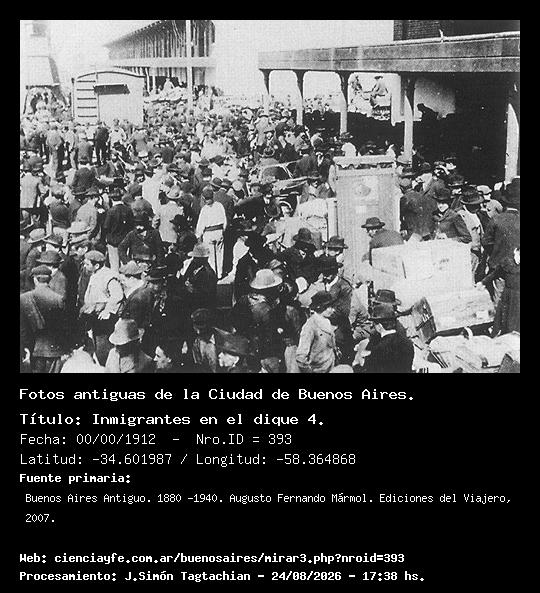 Fotos antiguas de la Ciudad de Buenos Aires.

Título: Inmigrantes en el dique 4.

Fecha: 00/00/1912 - Nro.ID = 393

Latitud: -34.601987 / Longitud: -58.364868

Fuente primaria:

Buenos Aires Antiguo. 1880 -1940. Augusto Fernando Mármol. Ediciones del Viajero, 2007.

Web: cienciayfe.com.ar/buenosaires/mirar3.php?nroid=393

Procesamiento: J.Simón Tagtachian - 24/08/2026 - 17:38 hs.